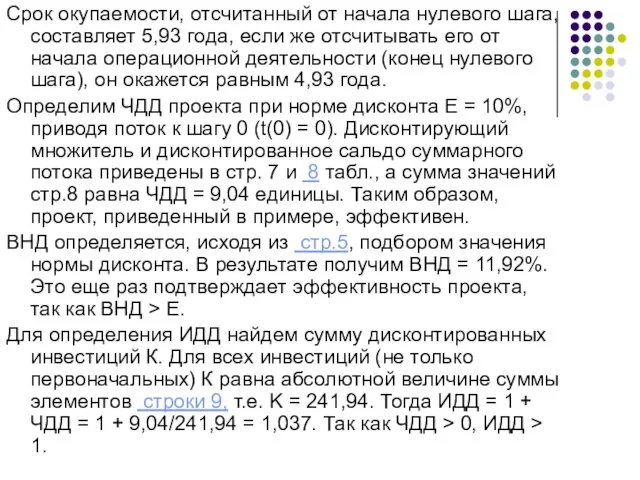 Срок окупаемости, отсчитанный от начала нулевого шага, составляет 5,93 года, если же отсчитывать его от начала операционной деятельности (конец нулевого шага), он окажется равным 4,93 года.

Определим ЧДД проекта при норме дисконта Е = 10%, приводя поток к шагу 0 (t(0) = 0). Дисконтирующий множитель и дисконтированное сальдо суммарного потока приведены в стр. 7 и 8 табл., а сумма значений стр.8 равна ЧДД = 9,04 единицы. Таким образом, проект, приведенный в примере, эффективен.

ВНД определяется, исходя из стр.5, подбором значения нормы дисконта. В результате получим ВНД = 11,92%. Это еще раз подтверждает эффективность проекта, так как ВНД > Е.

Для определения ИДД найдем сумму дисконтированных инвестиций К. Для всех инвестиций (не только первоначальных) К равна абсолютной величине суммы элементов строки 9, т.е. К = 241,94. Тогда ИДД = 1 + ЧДД = 1 + 9,04/241,94 = 1,037. Так как ЧДД > 0, ИДД > 1.